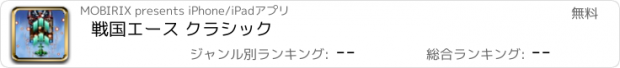 MOBIRIX presents iPhone/iPadアプリ
無料
戦国エース クラシック
ジャンル別ランキング: --
総合ランキング: --